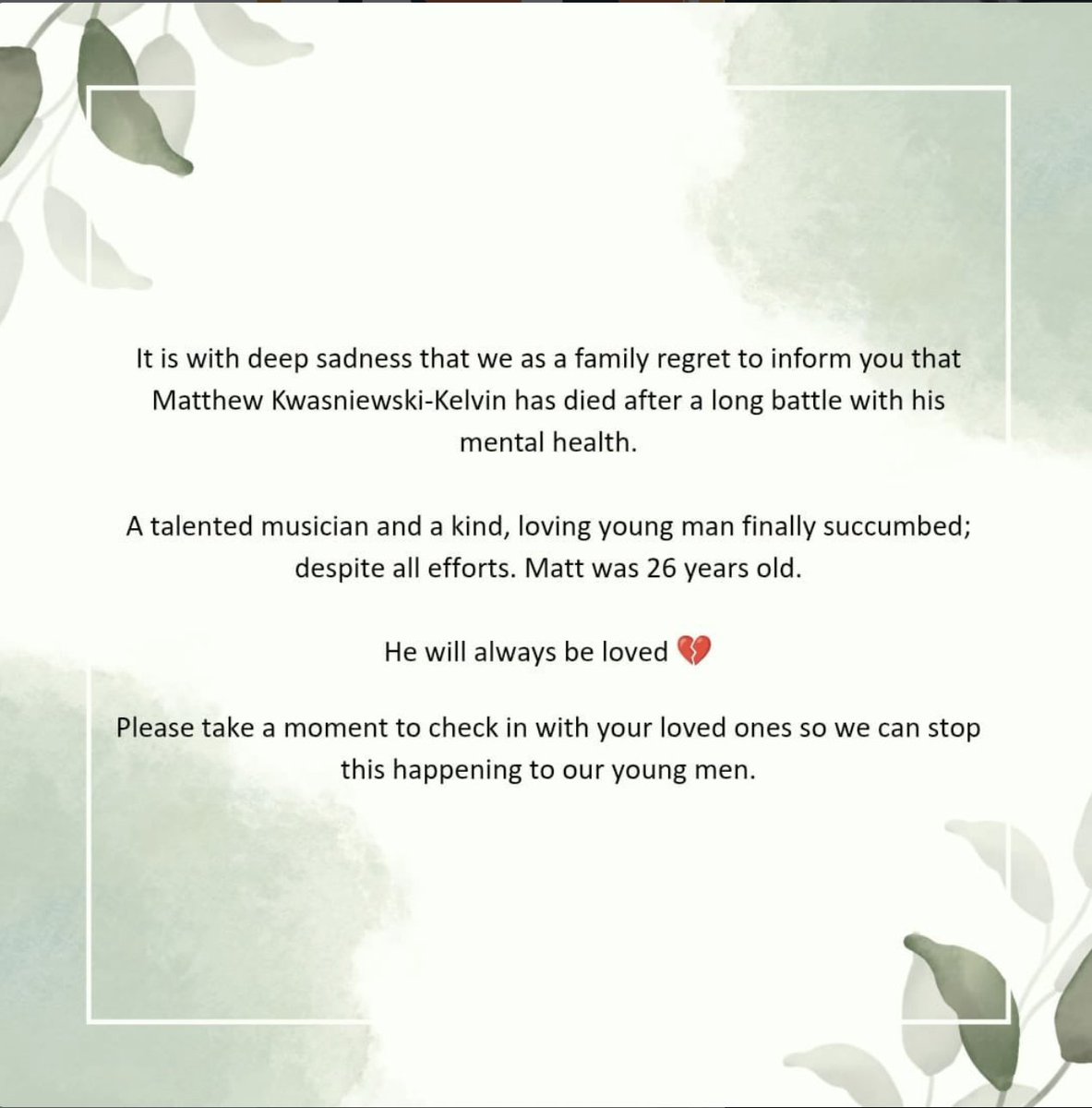 It is with deep sadness that we as a family regret to inform you that Matthew Kwasniewski-Kelvin has died after a long battle with his mental health.

A talented musician and a kind, loving young man finally succumbed; despite all efforts. Matt was 26 years old.

He will always be loved 💔

Please take a moment to check in with your loved ones so we can stop this happening to our young men.